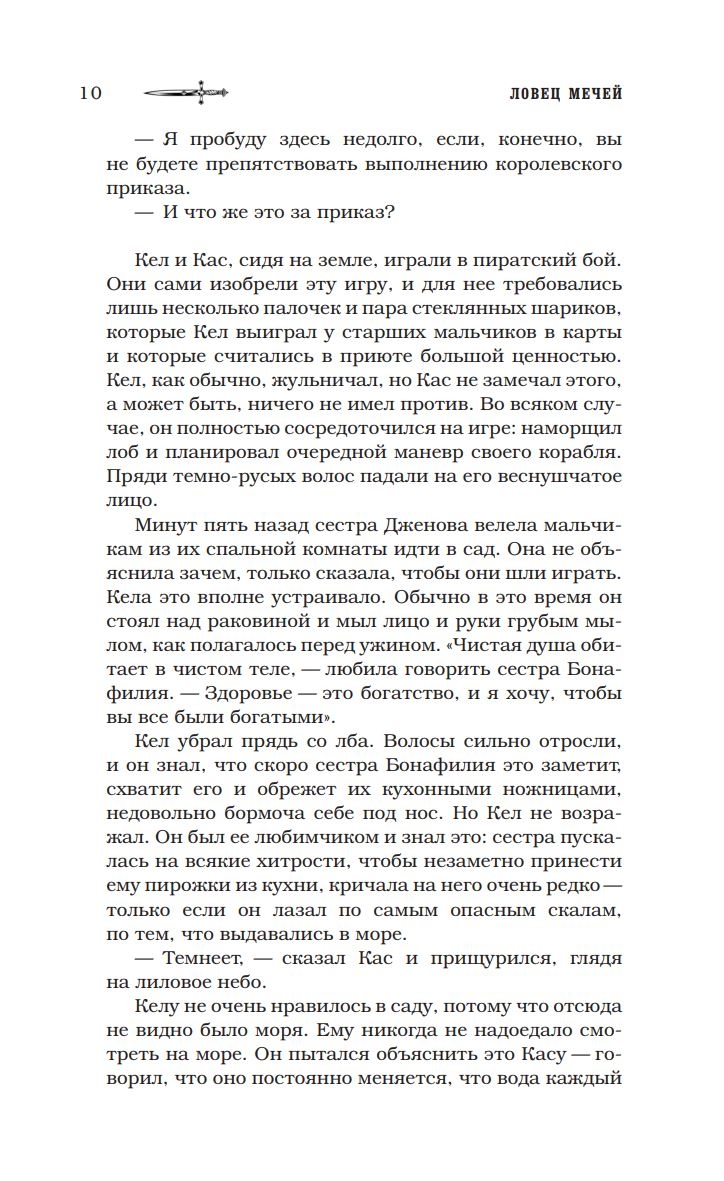 10 ЛОВЕЦ МЕЧЕЙ

— Я пробуду здесь недолго, если, конечно, вы не будете препятствовать выполнению королевского приказа.

— И что же это за приказ?

Кел и Кас, сидя на земле, играли в пиратский бой. Они сами изобрели эту игру, и для нее требовались лишь несколько палочек и пара стеклянных шариков, которые Кел выиграл у старших мальчиков в карты и которые считались в приюте большой ценностью. Кел, как обычно, жульничал, но Кас не замечал этого, а может быть, ничего не имел против. Во всяком случае, он полностью сосредоточился на игре: наморщил лоб и планировал очередной маневр своего корабля. Пряди темно-русых волос падали на его веснушчатое лицо.

Минут пять назад сестра Дженова велела мальчикам из их спальной комнаты идти в сад. Она не объяснила зачем, только сказала, чтобы они шли играть. Кела это вполне устраивало. Обычно в это время он стоял над раковиной и мыл лицо и руки грубым мылом, как полагалось перед ужином. «Чистая душа обитает в чистом теле, — любила говорить сестра Бонафилия. — Здоровье — это богатство, и я хочу, чтобы вы все были богатыми».

Кел убрал прядь со лба. Волосы сильно отросли, и он знал, что скоро сестра Бонафилия это заметит, схватит его и обрежет их кухонными ножницами, недовольно бормоча себе под нос. Но Кел не возражал. Он был ее любимчиком и знал это: сестра пускалась на всякие хитрости, чтобы незаметно принести ему пирожки из кухни, кричала на него очень редко — только если он лазал по самым опасным скалам, по тем, что выдавались в море.

— Темнеет, — сказал Кас и прищурился, глядя на лиловое небо.

Келу не очень нравилось в саду, потому что отсюда не видно было моря. Ему никогда не надоедало смотреть на море. Он пытался объяснить это Касу — говорил, что оно постоянно меняется, что вода каждый